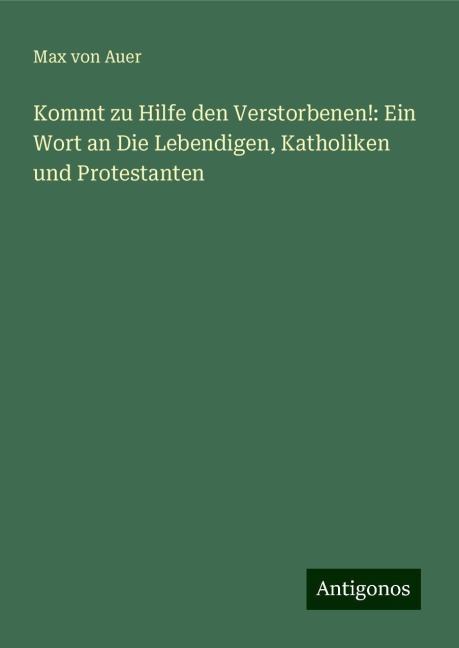 Max von Auer

Kommt zu Hilfe den Verstorbenen!: Ein Wort an Die Lebendigen, Katholiken und Protestanten

Antigonos